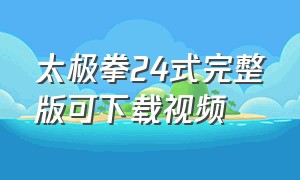 太极拳24式完整版可下载视频